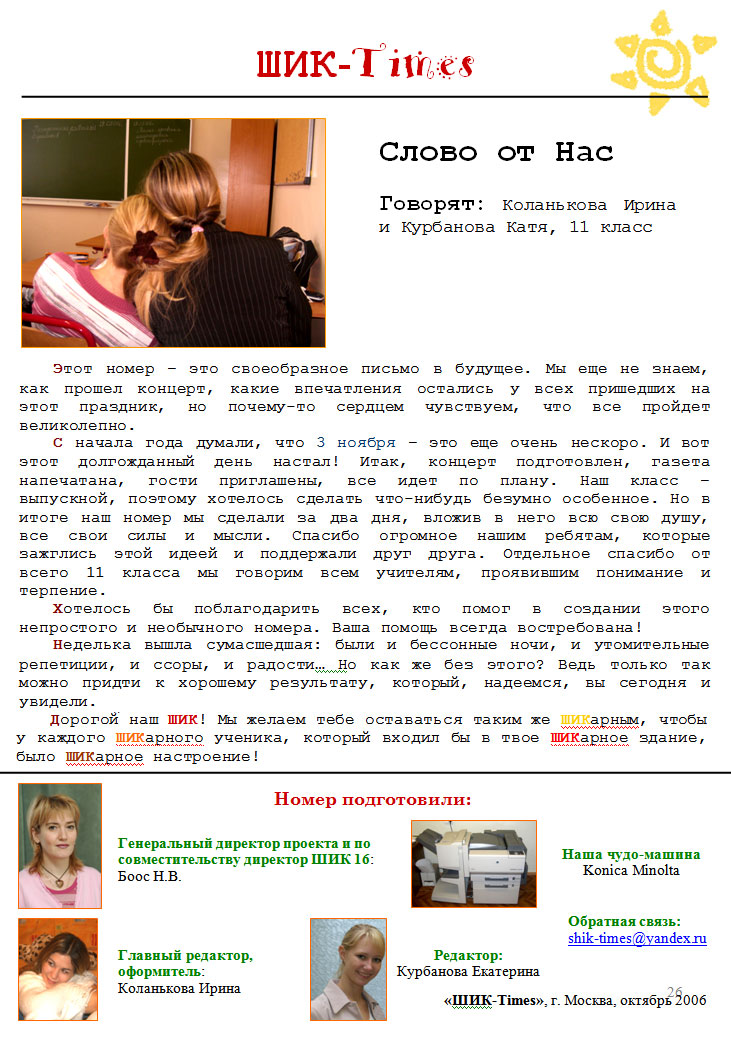 ШИК-Times

Слово от Нас

Говорят: Коланькова Ирина и Курбанова Катя, 11 класс

Этот номер – это своеобразное письмо в будущее. Мы еще не знаем, как прошел концерт, какие впечатления остались у всех пришедших на этот праздник, но почему-то сердцем чувствуем, что все пройдет великолепно.

С начала года думали, что 3 ноября – это еще очень нескоро. И вот этот долгожданный день настал! Итак, концерт подготовлен, газета напечатана, гости приглашены, все идет по плану. Наш класс – выпускной, поэтому хотелось сделать что-нибудь безумно особенное. Но в итоге наш номер мы сделали за два дня, вложив в него всю свою душу, все свои силы и мысли. Спасибо огромное нашим ребятам, которые зажглись этой идеей и поддержали друг друга. Отдельное спасибо от всего 11 класса мы говорим всем учителям, проявившим понимание и терпение.

Хотелось бы поблагодарить всех, кто помог в создании этого непростого и необычного номера. Ваша помощь всегда востребована!

Неделька вышла сумасшедшая: были и бессонные ночи, и утомительные репетиции, и ссоры, и радости… Но как же без этого? Ведь только так можно придти к хорошему результату, который, надеемся, вы сегодня и увидели.

Дорогой наш ШИК! Мы желаем тебе оставаться таким же ШИКарным, чтобы у каждого ШИКарного ученика, который входил бы в твое ШИКарное здание, было ШИКарное настроение!

Номер подготовили:

Генеральный директор проекта и по совместительству директор ШИК 16:
Боос Н.В.

Наша чудо-машина
Konica Minolta

Обратная связь:
shik-times@yandex.ru

Главный редактор, оформитель:
Коланькова Ирина

Редактор:
Курбанова Екатерина

26

«ШИК-Times», г. Москва, октябрь 2006